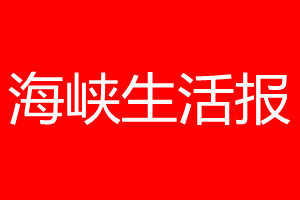 海峡生活报